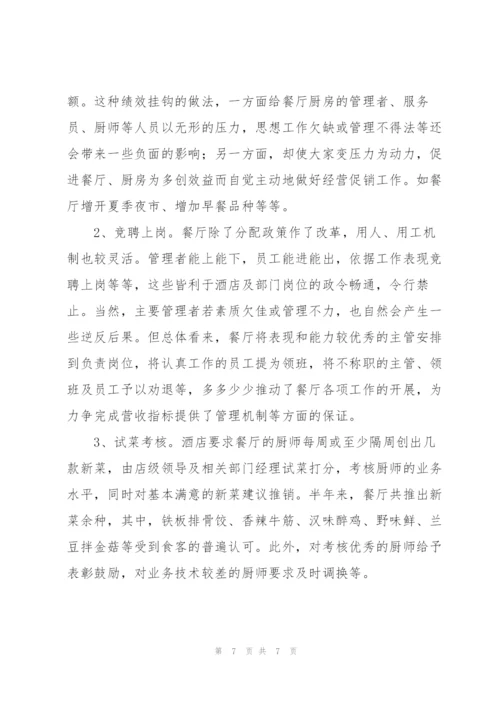 额。这种绩效挂钩的做法，一方面给餐厅厨房的管理者、服务员、厨师等人员以无形的压力，思想工作欠缺或管理不得法等还会带来一些负面的影响；另一方面，却使大家变压力为动力，促进餐厅、厨房为多创效益而自觉主动地做好经营促销工作。如餐厅增开夏季夜市、增加早餐品种等等。

2、竞聘上岗。餐厅除了分配政策作了改革，用人、用工机制也较灵活。管理者能上能下，员工能进能出，依据工作表现竞聘上岗等等，这些皆利于酒店及部门岗位的政令畅通，令行禁止。当然，主要管理者若素质欠佳或管理不力，也自然会产生一些逆反后果。但总体看来，餐厅将表现和能力较优秀的主管安排到负责岗位，将认真工作的员工提为领班，将不称职的主管、领班及员工予以劝退等，多多少少推动了餐厅各项工作的开展，为力争完成营收指标提供了管理机制等方面的保证。

3、试菜考核。酒店要求餐厅的厨师每周或至少隔周创出几款新菜，由店级领导及相关部门经理试菜打分，考核厨师的业务水平，同时对基本满意的新菜建议推销。半年来，餐厅共推出新菜余种，其中，铁板排骨饺、香辣牛筋、汉味醉鸡、野味鲜、兰豆拌金菇等受到食客的普遍认可。此外，对考核优秀的厨师给予表彰鼓励，对业务技术较差的厨师要求及时调换等。

第 7 页 共 7 页